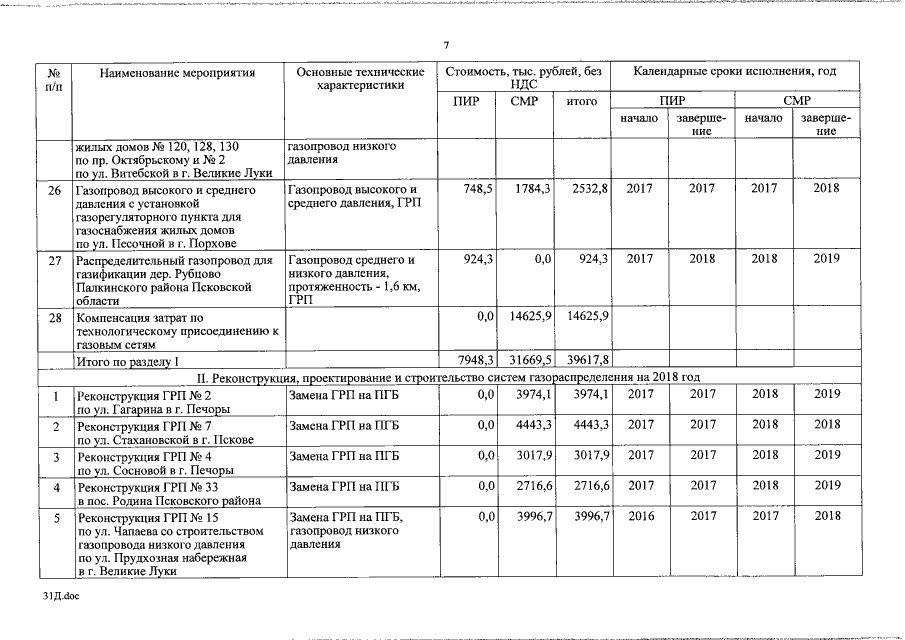 7

| № п/п | Наименование мероприятия | Основные технические характеристики | Стоимость, тыс. рублей, без НДС | | | Календарные сроки исполнения, год | | | |
|---|---|---|---|---|---|---|---|---|---|
| | | | ПИР | СМР | итого | ПИР | | СМР | |
| | | | | | | начало | завершение | начало | завершение |
| | жилых домов № 120, 128, 130 по пр. Октябрьскому и № 2 по ул. Витебской в г. Великие Луки | газопровод низкого давления | | | | | | | |
| 26 | Газопровод высокого и среднего давления с установкой газорегуляторного пункта для газоснабжения жилых домов по ул. Песочной в г. Порхове | Газопровод высокого и среднего давления, ГРП | 748,5 | 1784,3 | 2532,8 | 2017 | 2017 | 2017 | 2018 |
| 27 | Распределительный газопровод для газификации дер. Рубцово Палкинского района Псковской области | Газопровод среднего и низкого давления, протяженность - 1,6 км, ГРП | 924,3 | 0,0 | 924,3 | 2017 | 2018 | 2018 | 2019 |
| 28 | Компенсация затрат по технологическому присоединению к газовым сетям | | 0,0 | 14625,9 | 14625,9 | | | | |
| | Итого по разделу I | | 7948,3 | 31669,5 | 39617,8 | | | | |
| II. Реконструкция, проектирование и строительство систем газораспределения на 2018 год | | | | | | | | | |
| 1 | Реконструкция ГРП № 2 по ул. Гагарина в г. Печоры | Замена ГРП на ПГБ | 0,0 | 3974,1 | 3974,1 | 2017 | 2017 | 2018 | 2019 |
| 2 | Реконструкция ГРП № 7 по ул. Стахановской в г. Пскове | Замена ГРП на ПГБ | 0,0 | 4443,3 | 4443,3 | 2017 | 2017 | 2018 | 2018 |
| 3 | Реконструкция ГРП № 4 по ул. Сосновой в г. Печоры | Замена ГРП на ПГБ | 0,0 | 3017,9 | 3017,9 | 2017 | 2017 | 2018 | 2019 |
| 4 | Реконструкция ГРП № 33 в пос. Родина Псковского района | Замена ГРП на ПГБ | 0,0 | 2716,6 | 2716,6 | 2017 | 2017 | 2018 | 2019 |
| 5 | Реконструкция ГРП № 15 по ул. Чапаева со строительством газопровода низкого давления по ул. Прудхозная набережная в г. Великие Луки | Замена ГРП на ПГБ, газопровод низкого давления | 0,0 | 3996,7 | 3996,7 | 2016 | 2017 | 2017 | 2018 |

31Д.doc